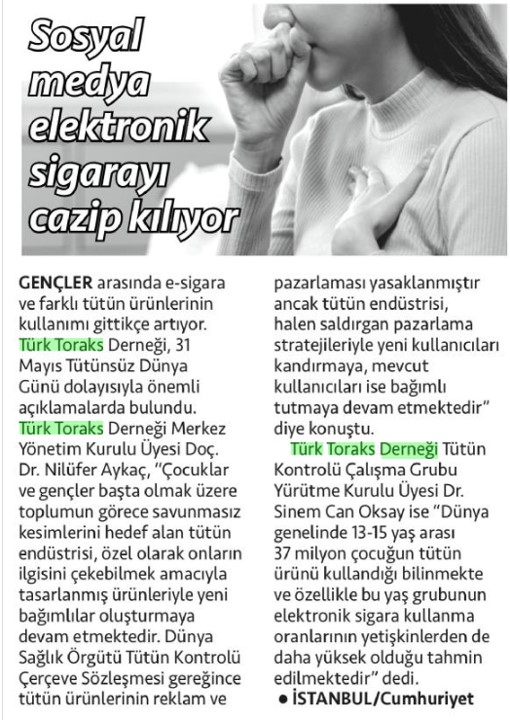 Sosyal medya elektronik sigarayı cazip kılıyor

GENÇLER arasında e-sigara ve farklı tütün ürünlerinin kullanımı gittikçe artıyor. Türk Toraks Derneği, 31 Mayıs Tütünsüz Dünya Günü dolayısıyla önemli açıklamalarda bulundu. Türk Toraks Derneği Merkez Yönetim Kurulu Üyesi Doç. Dr. Nilüfer Aykaç, "Çocuklar ve gençler başta olmak üzere toplumun görece savunmasız kesimlerini hedef alan tütün endüstrisi, özel olarak onların ilgisini çekebilmek amacıyla tasarlanmış ürünleriyle yeni bağımlılar oluşturmaya devam etmektedir. Dünya Sağlık Örgütü Tütün Kontrolü Çerçeve Sözleşmesi gereğince tütün ürünlerinin reklam ve pazarlaması yasaklanmıştır ancak tütün endüstrisi, halen saldırgan pazarlama stratejileriyle yeni kullanıcıları kandırmaya, mevcut kullanıcıları ise bağımlı tutmaya devam etmektedir" diye konuştu.

Türk Toraks Derneği Tütün Kontrolü Çalışma Grubu Yürütme Kurulu Üyesi Dr. Sinem Can Oksay ise "Dünya genelinde 13-15 yaş arası 37 milyon çocuğun tütün ürünü kullandığı bilinmekte ve özellikle bu yaş grubunun elektronik sigara kullanma oranlarının yetişkinlerden de daha yüksek olduğu tahmin edilmektedir" dedi.

● İSTANBUL/Cumhuriyet